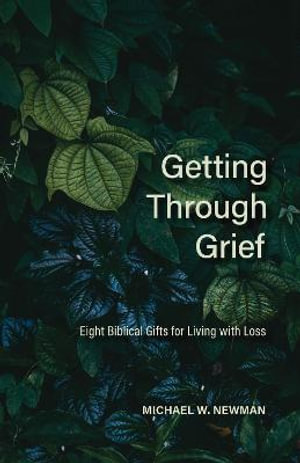 Getting Through Grief

Eight Biblical Gifts for Living with Loss

MICHAEL W. NEWMAN